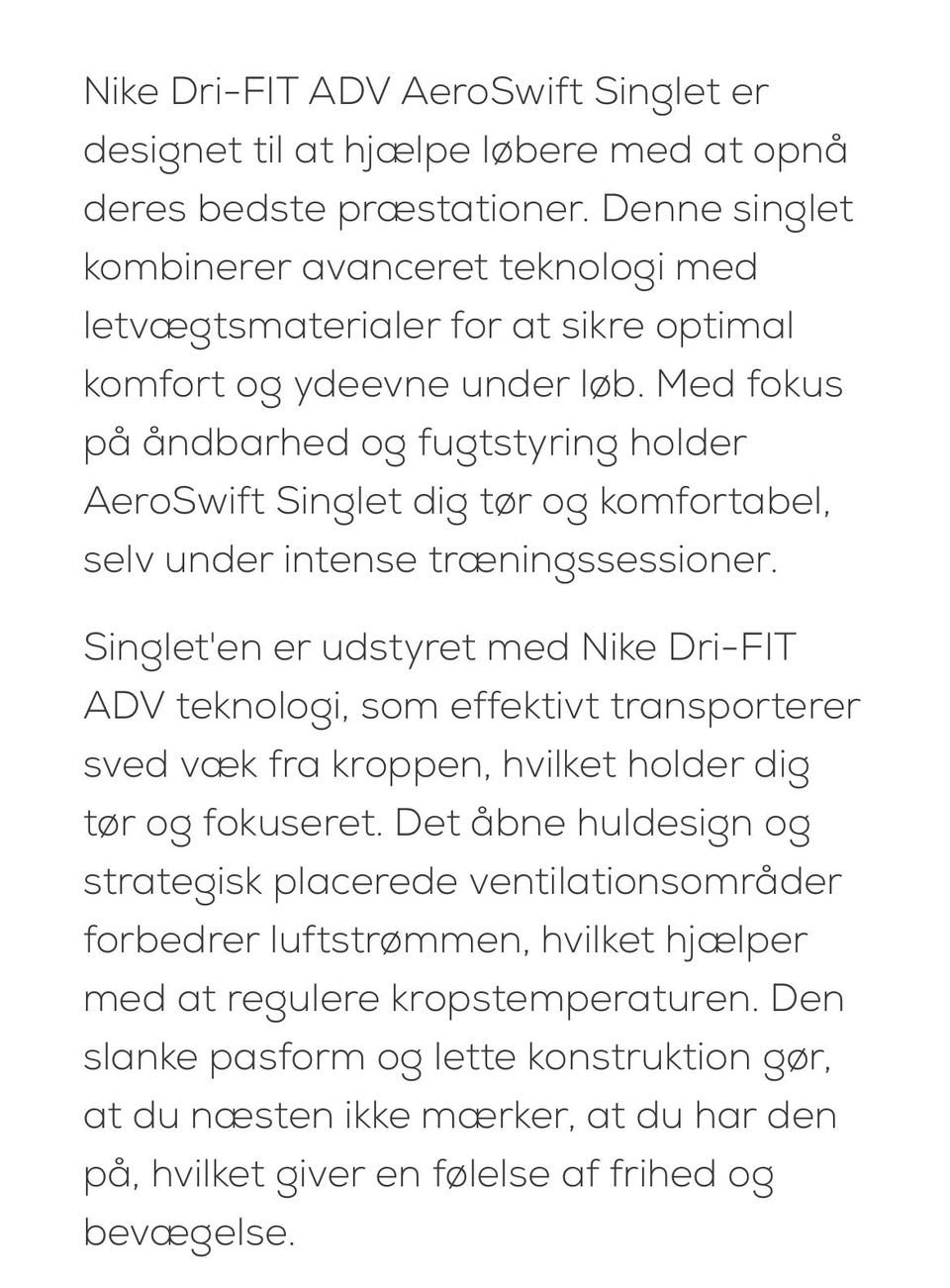 Nike Dri-FIT ADV AeroSwift Singlet er designet til at hjælpe løbere med at opnå deres bedste præstationer. Denne singlet kombinerer avanceret teknologi med letvægtsmaterialer for at sikre optimal komfort og ydeevne under løb. Med fokus på åndbarhed og fugtstyring holder AeroSwift Singlet dig tør og komfortabel, selv under intense træningssessioner.

Singlet'en er udstyret med Nike Dri-FIT ADV teknologi, som effektivt transporterer sved væk fra kroppen, hvilket holder dig tør og fokuseret. Det åbne huldesign og strategisk placerede ventilationsområder forbedrer luftstrømmen, hvilket hjælper med at regulere kropstemperaturen. Den slanke pasform og lette konstruktion gør, at du næsten ikke mærker, at du har den på, hvilket giver en følelse af frihed og bevægelse.